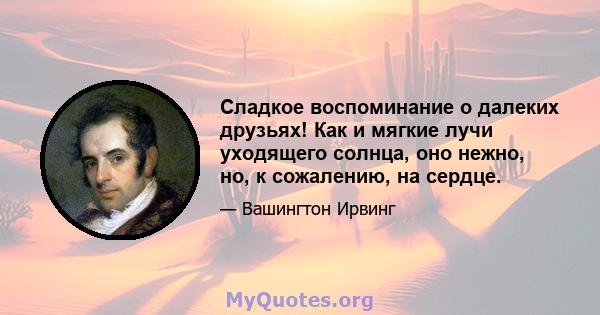 Сладкое воспоминание о далеких друзьях! Как и мягкие лучи уходящего солнца, оно нежно, но, к сожалению, на сердце.

— Вашингтон Ирвинг

MyQuotes.org